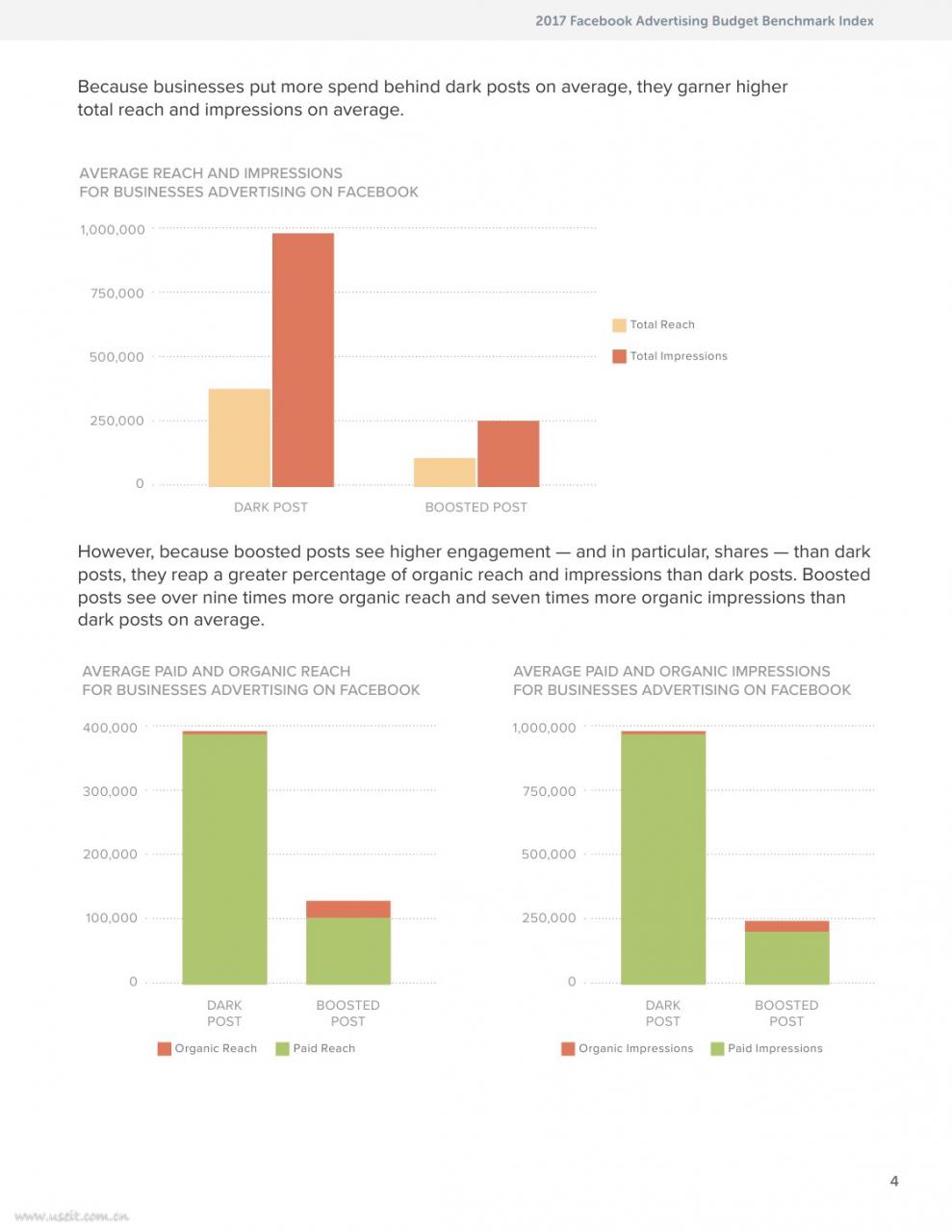 2017 Facebook Advertising Budget Benchmark Index

Because businesses put more spend behind dark posts on average, they garner higher total reach and impressions on average.

AVERAGE REACH AND IMPRESSIONS
FOR BUSINESSES ADVERTISING ON FACEBOOK

1,000,000
750,000
500,000
250,000
0

DARK POST
BOOSTED POST

Total Reach
Total Impressions

However, because boosted posts see higher engagement — and in particular, shares — than dark posts, they reap a greater percentage of organic reach and impressions than dark posts. Boosted posts see over nine times more organic reach and seven times more organic impressions than dark posts on average.

AVERAGE PAID AND ORGANIC REACH
FOR BUSINESSES ADVERTISING ON FACEBOOK

400,000
300,000
200,000
100,000
0

DARK POST
BOOSTED POST

Organic Reach
Paid Reach

AVERAGE PAID AND ORGANIC IMPRESSIONS
FOR BUSINESSES ADVERTISING ON FACEBOOK

1,000,000
750,000
500,000
250,000
0

DARK POST
BOOSTED POST

Organic Impressions
Paid Impressions

4

www.useit.com.cn